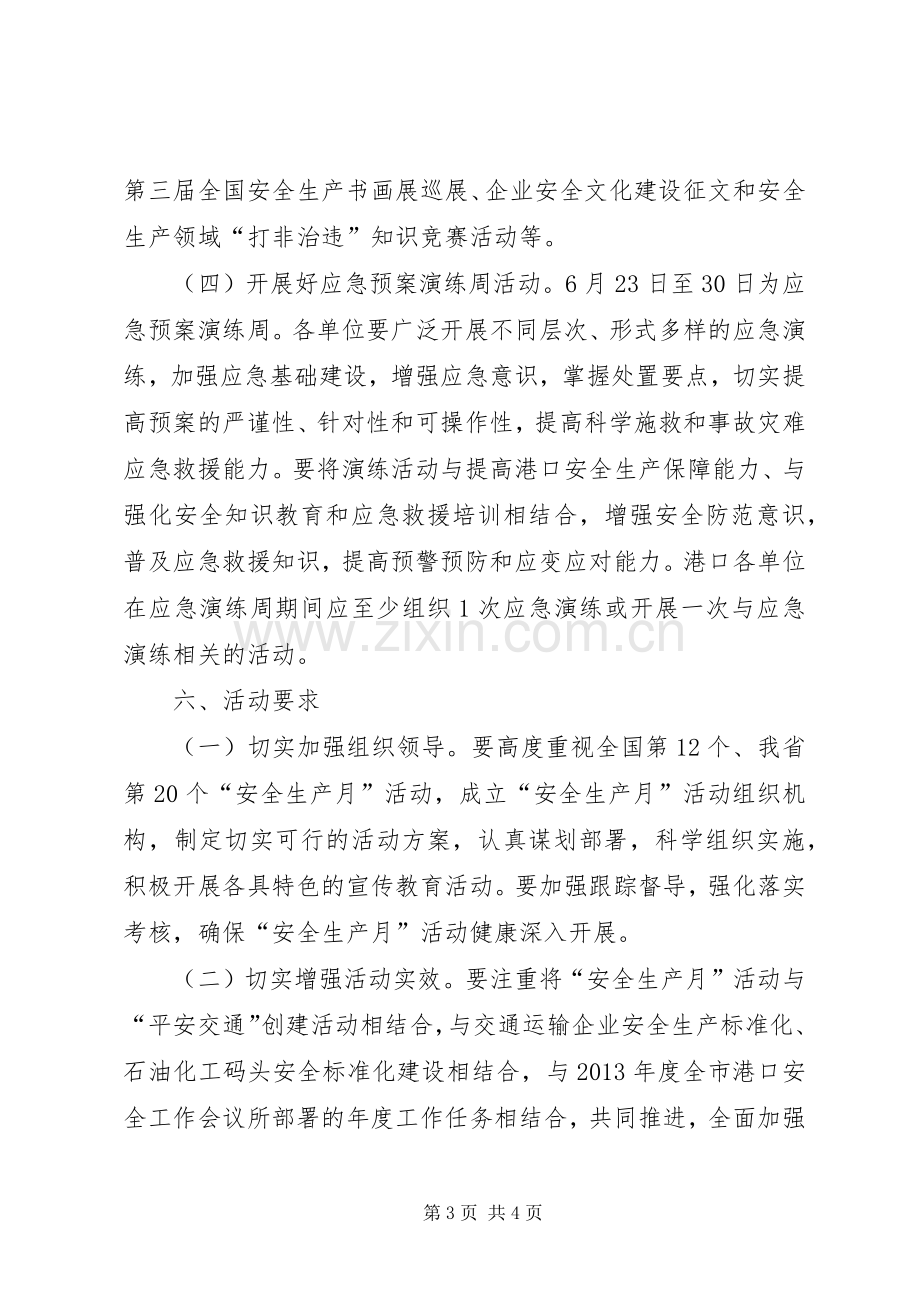 第三届全国安全生产书画展巡展、企业安全文化建设征文和安全生产领域“打非治违”知识竞赛活动等。

（四）开展好应急预案演练周活动。6月23日至30日为应急预案演练周。各单位要广泛开展不同层次、形式多样的应急演练，加强应急基础建设，增强应急意识，掌握处置要点，切实提高预案的严谨性、针对性和可操作性，提高科学施救和事故灾难应急救援能力。要将演练活动与提高港口安全生产保障能力、与强化安全知识教育和应急救援培训相结合，增强安全防范意识，普及应急救援知识，提高预警预防和应变应对能力。港口各单位在应急演练周期间应至少组织1次应急演练或开展一次与应急演练相关的活动。

六、活动要求

（一）切实加强组织领导。要高度重视全国第12个、我省第20个“安全生产月”活动，成立“安全生产月”活动组织机构，制定切实可行的活动方案，认真谋划部署，科学组织实施，积极开展各具特色的宣传教育活动。要加强跟踪督导，强化落实考核，确保“安全生产月”活动健康深入开展。

（二）切实增强活动实效。要注重将“安全生产月”活动与“平安交通”创建活动相结合，与交通运输企业安全生产标准化、石油化工码头安全标准化建设相结合，与2013年度全市港口安全工作会议所部署的年度工作任务相结合，共同推进，全面加强

第3页 共4页

www.zixin.com.cn